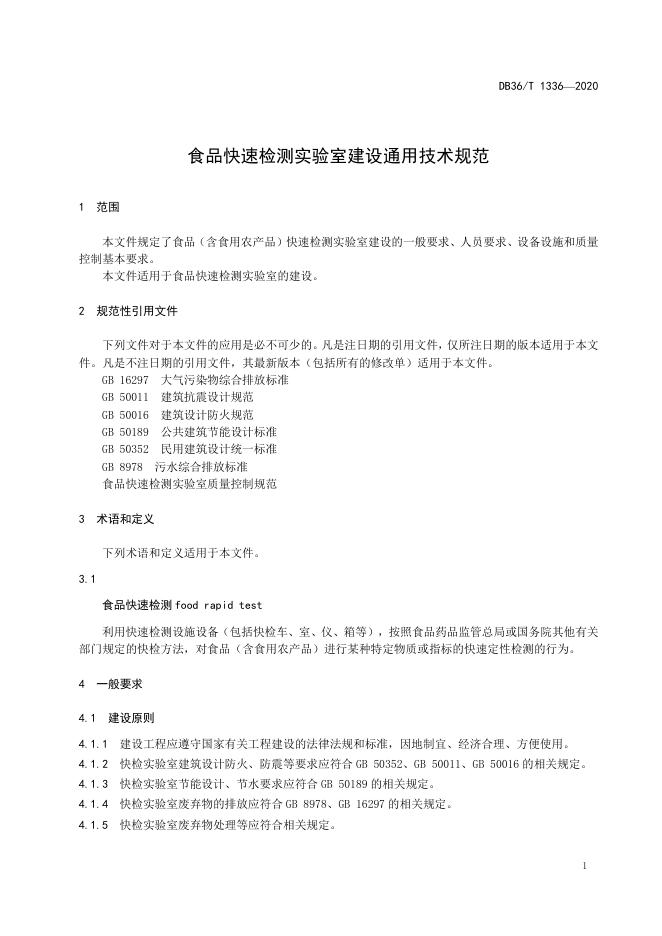 DB36/T 1336—2020

食品快速检测实验室建设通用技术规范

1 范围

本文件规定了食品（含食用农产品）快速检测实验室建设的一般要求、人员要求、设备设施和质量控制基本要求。
本文件适用于食品快速检测实验室的建设。

2 规范性引用文件

下列文件对于本文件的应用是必不可少的。凡是注日期的引用文件，仅所注日期的版本适用于本文件。凡是不注日期的引用文件，其最新版本（包括所有的修改单）适用于本文件。
GB 16297 大气污染物综合排放标准
GB 50011 建筑抗震设计规范
GB 50016 建筑设计防火规范
GB 50189 公共建筑节能设计标准
GB 50352 民用建筑设计统一标准
GB 8978 污水综合排放标准
食品快速检测实验室质量控制规范

3 术语和定义

下列术语和定义适用于本文件。

3.1

食品快速检测 food rapid test

利用快速检测设施设备（包括快检车、室、仪、箱等），按照食品药品监管总局或国务院其他有关部门规定的快检方法，对食品（含食用农产品）进行某种特定物质或指标的快速定性检测的行为。

4 一般要求

4.1 建设原则

4.1.1 建设工程应遵守国家有关工程建设的法律法规和标准，因地制宜、经济合理、方便使用。
4.1.2 快检实验室建筑设计防火、防震等要求应符合 GB 50352、GB 50011、GB 50016 的相关规定。
4.1.3 快检实验室节能设计、节水要求应符合 GB 50189 的相关规定。
4.1.4 快检实验室废弃物的排放应符合 GB 8978、GB 16297 的相关规定。
4.1.5 快检实验室废弃物处理等应符合相关规定。

1